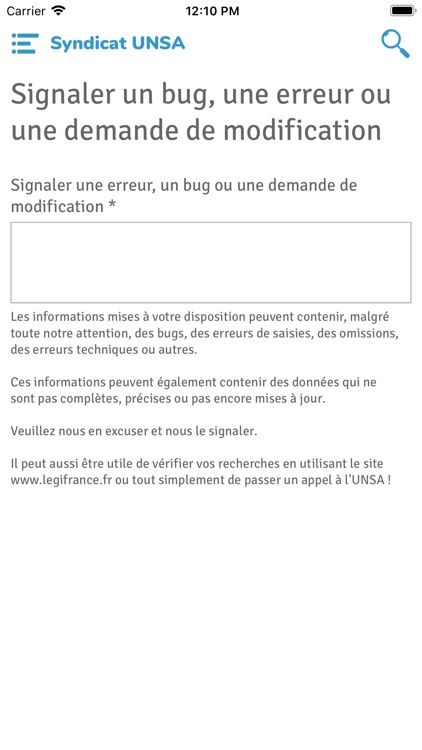 Carrier 12:10 PM

Syndicat UNSA

Signaler un bug, une erreur ou une demande de modification

Signaler une erreur, un bug ou une demande de modification *

Les informations mises à votre disposition peuvent contenir, malgré toute notre attention, des bugs, des erreurs de saisies, des omissions, des erreurs techniques ou autres.

Ces informations peuvent également contenir des données qui ne sont pas complètes, précises ou pas encore mises à jour.

Veuillez nous en excuser et nous le signaler.

Il peut aussi être utile de vérifier vos recherches en utilisant le site www.legifrance.fr ou tout simplement de passer un appel à l'UNSA !